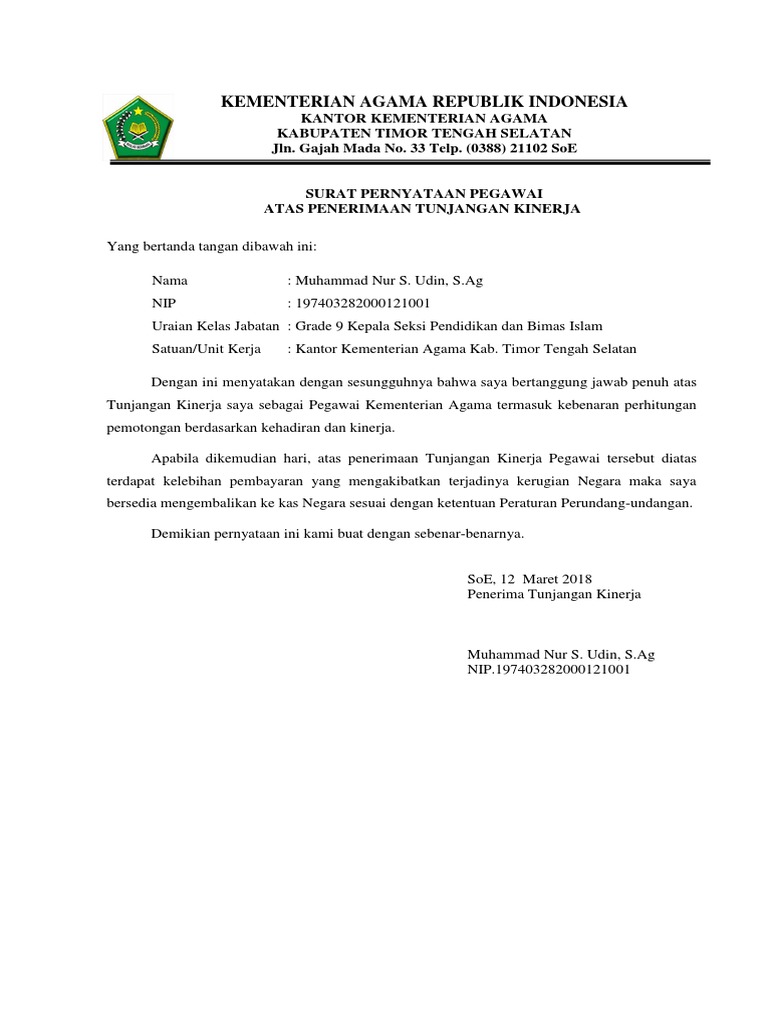 KEMENTERIAN AGAMA REPUBLIK INDONESIA
KANTOR KEMENTERIAN AGAMA
KABUPATEN TIMOR TENGAH SELATAN
Jln. Gajah Mada No. 33 Telp. (0388) 21102 SoE

SURAT PERNYATAAN PEGAWAI
ATAS PENERIMAAN TUNJANGAN KINERJA

Yang bertanda tangan dibawah ini:

Nama : Muhammad Nur S. Udin, S.Ag
NIP : 197403282000121001
Uraian Kelas Jabatan : Grade 9 Kepala Seksi Pendidikan dan Bimas Islam
Satuan/Unit Kerja : Kantor Kementerian Agama Kab. Timor Tengah Selatan

Dengan ini menyatakan dengan sesungguhnya bahwa saya bertanggung jawab penuh atas Tunjangan Kinerja saya sebagai Pegawai Kementerian Agama termasuk kebenaran perhitungan pemotongan berdasarkan kehadiran dan kinerja.

Apabila dikemudian hari, atas penerimaan Tunjangan Kinerja Pegawai tersebut diatas terdapat kelebihan pembayaran yang mengakibatkan terjadinya kerugian Negara maka saya bersedia mengembalikan ke kas Negara sesuai dengan ketentuan Peraturan Perundang-undangan.

Demikian pernyataan ini kami buat dengan sebenar-benarnya.

SoE, 12 Maret 2018
Penerima Tunjangan Kinerja

Muhammad Nur S. Udin, S.Ag
NIP.197403282000121001